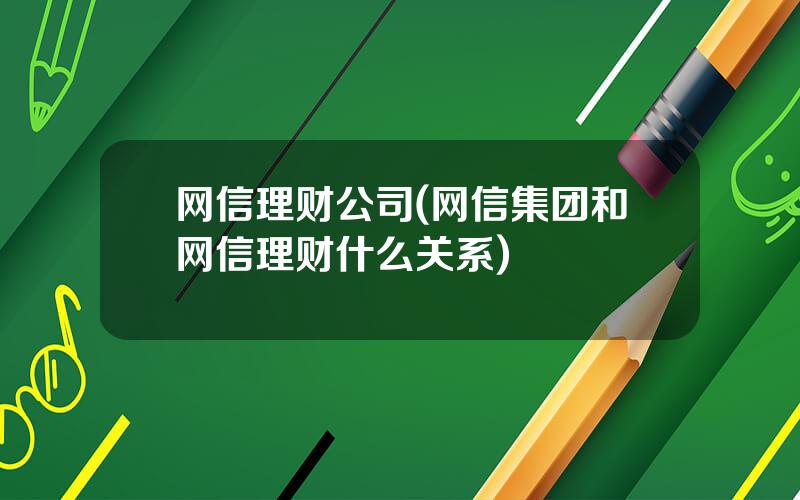 网信理财公司(网信集团和网信理财什么关系)